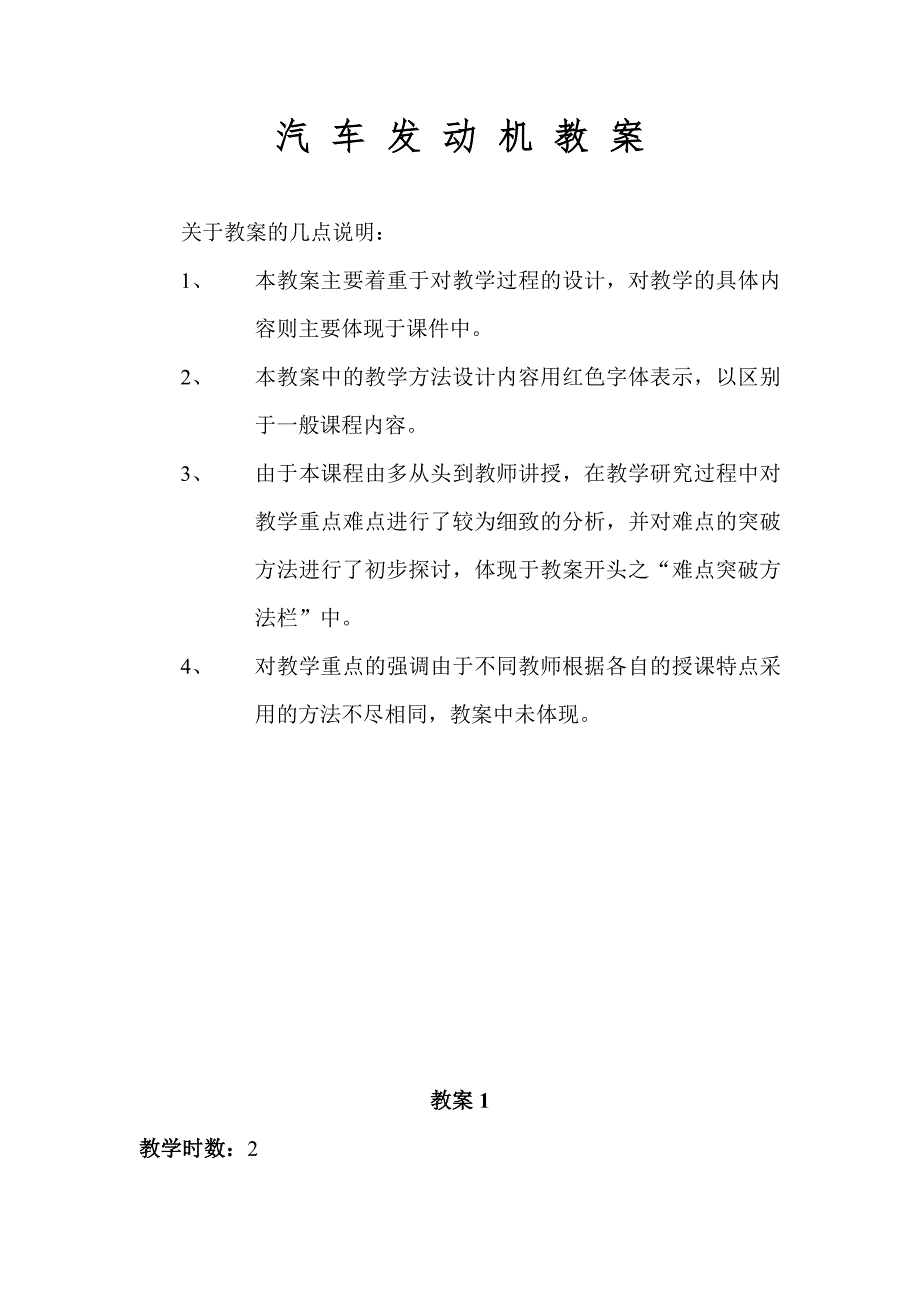 汽 车 发 动 机 教 案

关于教案的几点说明：

1、 本教案主要着重于对教学过程的设计，对教学的具体内容则主要体现于课件中。

2、 本教案中的教学方法设计内容用红色字体表示，以区别于一般课程内容。

3、 由于本课程由多从头到教师讲授，在教学研究过程中对教学重点难点进行了较为细致的分析，并对难点的突破方法进行了初步探讨，体现于教案开头之“难点突破方法栏”中。

4、 对教学重点的强调由于不同教师根据各自的授课特点采用的方法不尽相同，教案中未体现。

教案 1

教学时数：2